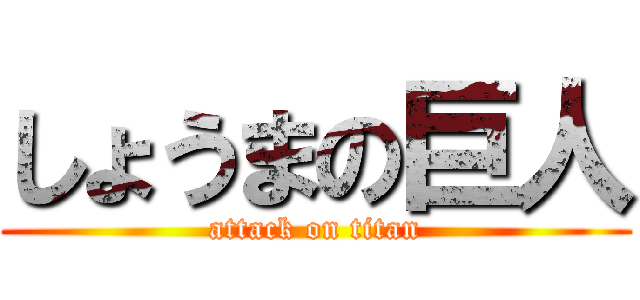 しょうまの巨人
attack on titan